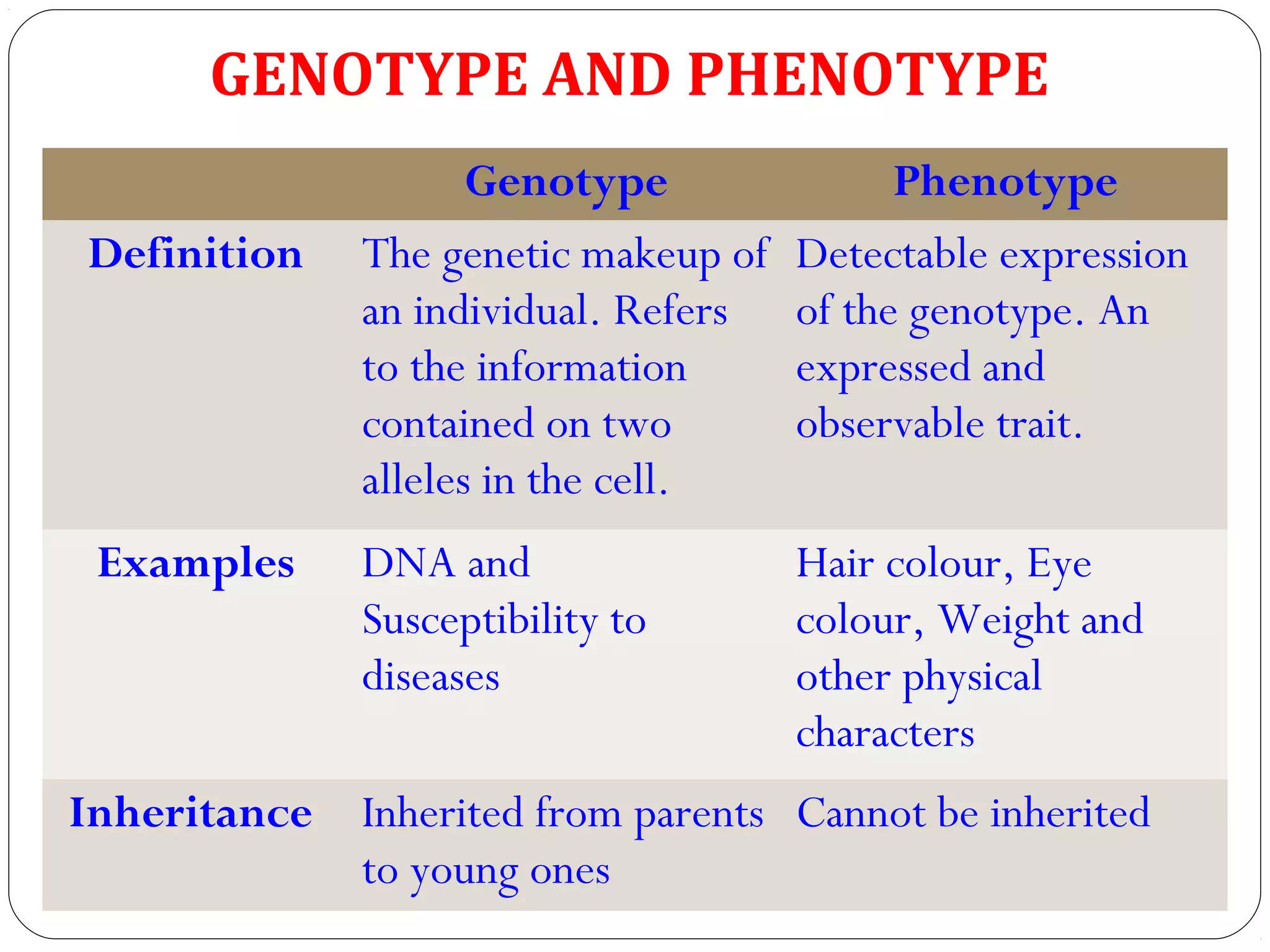 GENOTYPE AND PHENOTYPE

| | Genotype | Phenotype |
|---|---|---|
| Definition | The genetic makeup of an individual. Refers to the information contained on two alleles in the cell. | Detectable expression of the genotype. An expressed and observable trait. |
| Examples | DNA and Susceptibility to diseases | Hair colour, Eye colour, Weight and other physical characters |
| Inheritance | Inherited from parents to young ones | Cannot be inherited |